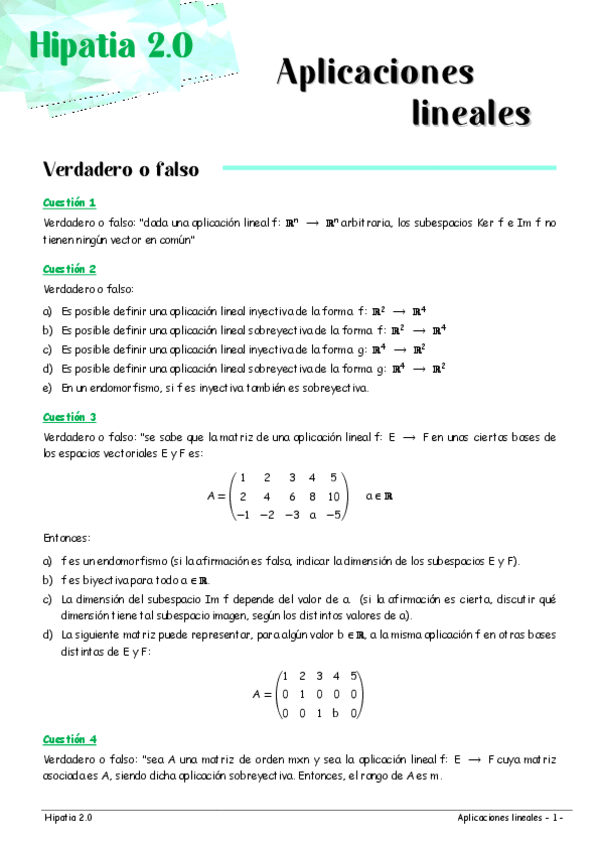 Hipatia 2.0

Aplicaciones lineales

Verdadero o falso

Cuestión 1

Verdadero o falso: "dada una aplicación lineal f: $\mathbb{R}^n \rightarrow \mathbb{R}^n$ arbitraria, los subespacios Ker f e Im f no tienen ningún vector en común"

Cuestión 2

Verdadero o falso:

a) Es posible definir una aplicación lineal inyectiva de la forma f: $\mathbb{R}^2 \rightarrow \mathbb{R}^4$
b) Es posible definir una aplicación lineal sobreyectiva de la forma f: $\mathbb{R}^2 \rightarrow \mathbb{R}^4$
c) Es posible definir una aplicación lineal inyectiva de la forma g: $\mathbb{R}^4 \rightarrow \mathbb{R}^2$
d) Es posible definir una aplicación lineal sobreyectiva de la forma g: $\mathbb{R}^4 \rightarrow \mathbb{R}^2$
e) En un endomorfismo, si f es inyectiva también es sobreyectiva.

Cuestión 3

Verdadero o falso: "se sabe que la matriz de una aplicación lineal f: E $\rightarrow$ F en unas ciertas bases de los espacios vectoriales E y F es:

$A = \begin{pmatrix} 1 & 2 & 3 & 4 & 5 \\ 2 & 4 & 6 & 8 & 10 \\ -1 & -2 & -3 & a & -5 \end{pmatrix} \quad a \in \mathbb{R}$

Entonces:

a) f es un endomorfismo (si la afirmación es falsa, indicar la dimensión de los subespacios E y F).
b) f es biyectiva para todo $a \in \mathbb{R}$.
c) La dimensión del subespacio Im f depende del valor de a. (si la afirmación es cierta, discutir qué dimensión tiene tal subespacio imagen, según los distintos valores de a).
d) La siguiente matriz puede representar, para algún valor $b \in \mathbb{R}$, a la misma aplicación f en otras bases distintas de E y F:

$A = \begin{pmatrix} 1 & 2 & 3 & 4 & 5 \\ 0 & 1 & 0 & 0 & 0 \\ 0 & 0 & 1 & b & 0 \end{pmatrix}$

Cuestión 4

Verdadero o falso: "sea A una matriz de orden mxn y sea la aplicación lineal f: E $\rightarrow$ F cuya matriz asociada es A, siendo dicha aplicación sobreyectiva. Entonces, el rango de A es m.

Hipatia 2.0 Aplicaciones lineales - 1 -